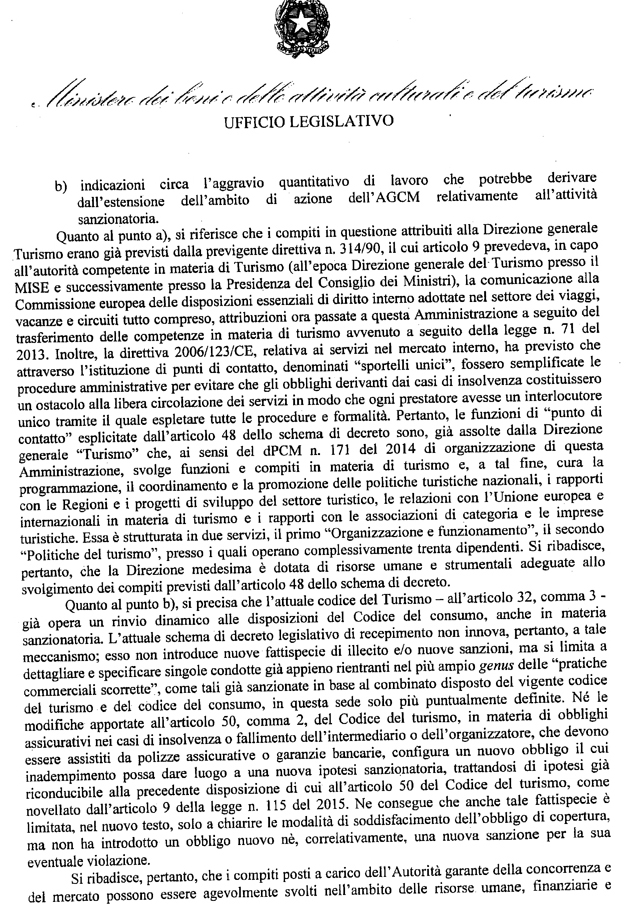 Ministero dei beni e delle attività culturali e del turismo
UFFICIO LEGISLATIVO

b) indicazioni circa l'aggravio quantitativo di lavoro che potrebbe derivare dall'estensione dell'ambito di azione dell'AGCM relativamente all'attività sanzionatoria.

Quanto al punto a), si riferisce che i compiti in questione attribuiti alla Direzione generale Turismo erano già previsti dalla previgente direttiva n. 314/90, il cui articolo 9 prevedeva, in capo all'autorità competente in materia di Turismo (all'epoca Direzione generale del Turismo presso il MISE e successivamente presso la Presidenza del Consiglio dei Ministri), la comunicazione alla Commissione europea delle disposizioni essenziali di diritto interno adottate nel settore dei viaggi, vacanze e circuiti tutto compreso, attribuzioni ora passate a questa Amministrazione a seguito del trasferimento delle competenze in materia di turismo avvenuto a seguito della legge n. 71 del 2013. Inoltre, la direttiva 2006/123/CE, relativa ai servizi nel mercato interno, ha previsto che attraverso l'istituzione di punti di contatto, denominati "sportelli unici", fossero semplificate le procedure amministrative per evitare che gli obblighi derivanti dai casi di insolvenza costituissero un ostacolo alla libera circolazione dei servizi in modo che ogni prestatore avesse un interlocutore unico tramite il quale espletare tutte le procedure e formalità. Pertanto, le funzioni di "punto di contatto" esplicitate dall'articolo 48 dello schema di decreto sono, già assolte dalla Direzione generale "Turismo" che, ai sensi del dPCM n. 171 del 2014 di organizzazione di questa Amministrazione, svolge funzioni e compiti in materia di turismo e, a tal fine, cura la programmazione, il coordinamento e la promozione delle politiche turistiche nazionali, i rapporti con le Regioni e i progetti di sviluppo del settore turistico, le relazioni con l'Unione europea e internazionali in materia di turismo e i rapporti con le associazioni di categoria e le imprese turistiche. Essa è strutturata in due servizi, il primo "Organizzazione e funzionamento", il secondo "Politiche del turismo", presso i quali operano complessivamente trenta dipendenti. Si ribadisce, pertanto, che la Direzione medesima è dotata di risorse umane e strumentali adeguate allo svolgimento dei compiti previsti dall'articolo 48 dello schema di decreto.

Quanto al punto b), si precisa che l'attuale codice del Turismo – all'articolo 32, comma 3 - già opera un rinvio dinamico alle disposizioni del Codice del consumo, anche in materia sanzionatoria. L'attuale schema di decreto legislativo di recepimento non innova, pertanto, a tale meccanismo; esso non introduce nuove fattispecie di illecito e/o nuove sanzioni, ma si limita a dettagliare e specificare singole condotte già appieno rientranti nel più ampio genus delle "pratiche commerciali scorrette", come tali già sanzionate in base al combinato disposto del vigente codice del turismo e del codice del consumo, in questa sede solo più puntualmente definite. Né le modifiche apportate all'articolo 50, comma 2, del Codice del turismo, in materia di obblighi assicurativi nei casi di insolvenza o fallimento dell'intermediario o dell'organizzatore, che devono essere assistiti da polizze assicurative o garanzie bancarie, configura un nuovo obbligo il cui inadempimento possa dare luogo a una nuova ipotesi sanzionatoria, trattandosi di ipotesi già riconducibile alla precedente disposizione di cui all'articolo 50 del Codice del turismo, come novellato dall'articolo 9 della legge n. 115 del 2015. Ne consegue che anche tale fattispecie è limitata, nel nuovo testo, solo a chiarire le modalità di soddisfacimento dell'obbligo di copertura, ma non ha introdotto un obbligo nuovo nè, correlativamente, una nuova sanzione per la sua eventuale violazione.

Si ribadisce, pertanto, che i compiti posti a carico dell'Autorità garante della concorrenza e del mercato possono essere agevolmente svolti nell'ambito delle risorse umane, finanziarie e